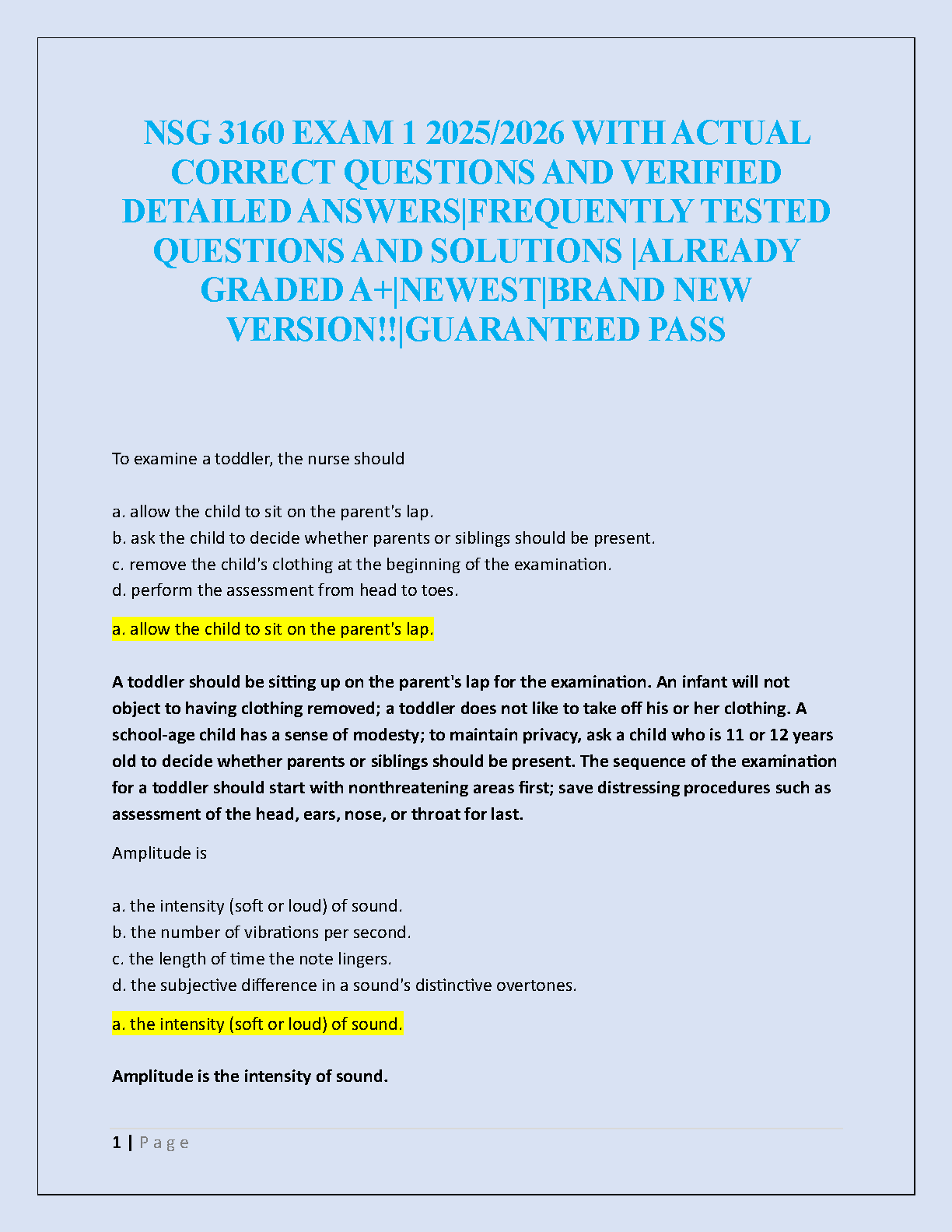 NSG 3160 EXAM 1 2025/2026 WITH ACTUAL CORRECT QUESTIONS AND VERIFIED DETAILED ANSWERS|FREQUENTLY TESTED QUESTIONS AND SOLUTIONS |ALREADY GRADED A+|NEWEST|BRAND NEW VERSION!!|GUARANTEED PASS

To examine a toddler, the nurse should

a. allow the child to sit on the parent's lap.
b. ask the child to decide whether parents or siblings should be present.
c. remove the child's clothing at the beginning of the examination.
d. perform the assessment from head to toes.

a. allow the child to sit on the parent's lap.

A toddler should be sitting up on the parent's lap for the examination. An infant will not object to having clothing removed; a toddler does not like to take off his or her clothing. A school-age child has a sense of modesty; to maintain privacy, ask a child who is 11 or 12 years old to decide whether parents or siblings should be present. The sequence of the examination for a toddler should start with nonthreatening areas first; save distressing procedures such as assessment of the head, ears, nose, or throat for last.

Amplitude is

a. the intensity (soft or loud) of sound.
b. the number of vibrations per second.
c. the length of time the note lingers.
d. the subjective difference in a sound's distinctive overtones.

a. the intensity (soft or loud) of sound.

Amplitude is the intensity of sound.

1 | Page